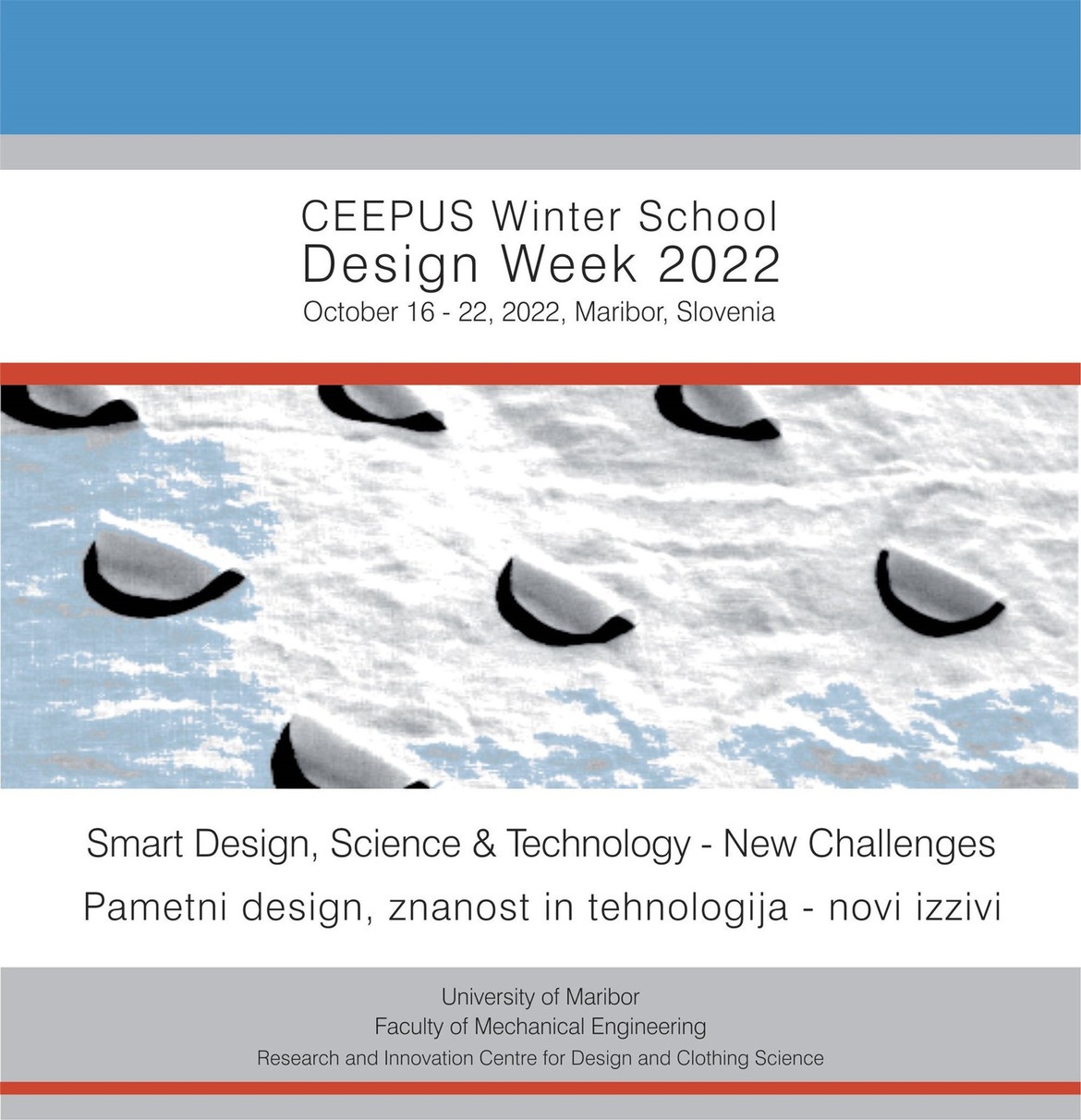 CEEPUS Winter School
Design Week 2022
October 16 - 22, 2022, Maribor, Slovenia

Smart Design, Science & Technology - New Challenges
Pametni design, znanost in tehnologija - novi izzivi

University of Maribor
Faculty of Mechanical Engineering
Research and Innovation Centre for Design and Clothing Science